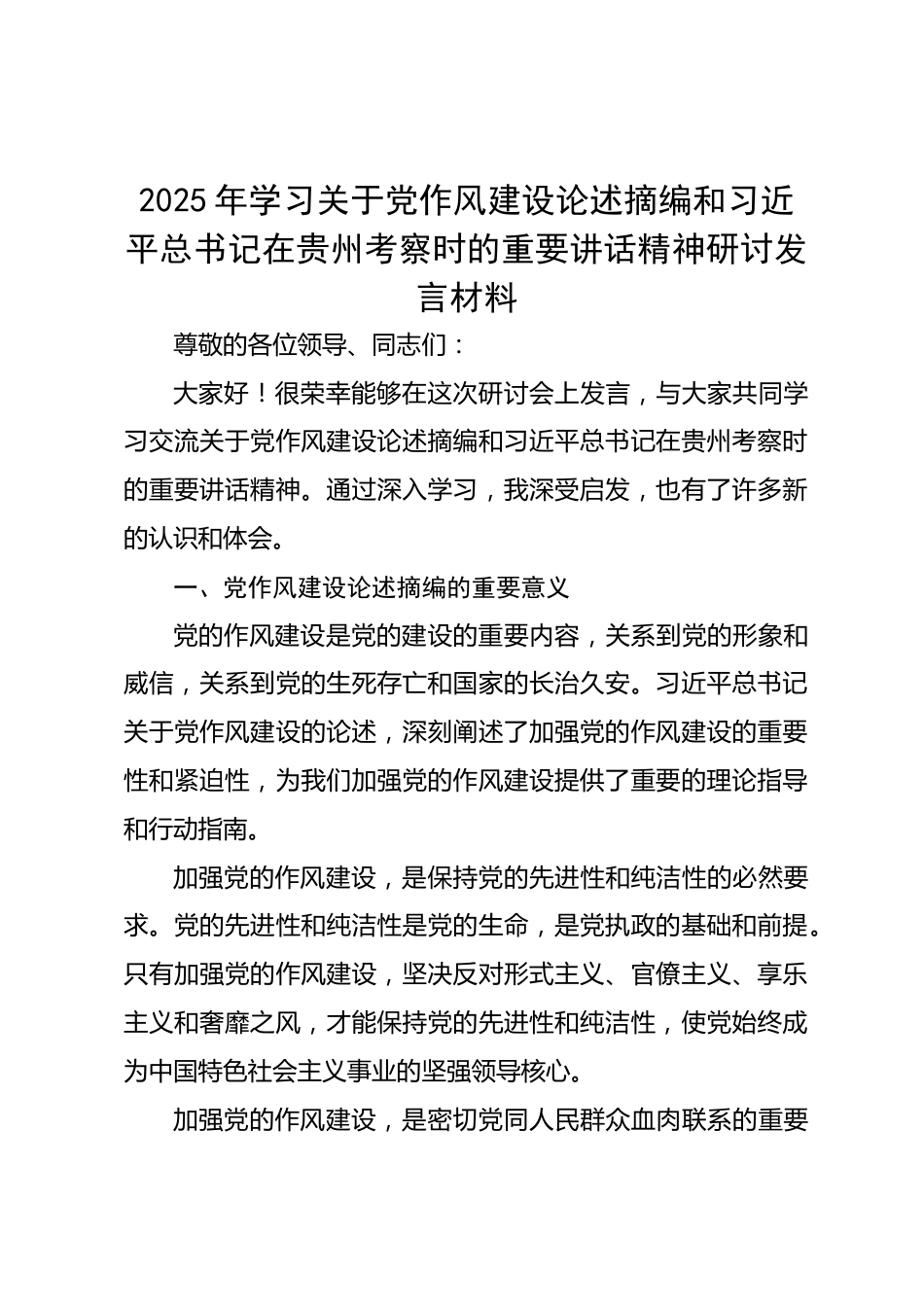 2025年学习关于党作风建设论述摘编和习近平总书记在贵州考察时的重要讲话精神研讨发言材料

尊敬的各位领导、同志们：

大家好！很荣幸能够在这次研讨会上发言，与大家共同学习交流关于党作风建设论述摘编和习近平总书记在贵州考察时的重要讲话精神。通过深入学习，我深受启发，也有了许多新的认识和体会。

一、党作风建设论述摘编的重要意义

党的作风建设是党的建设的重要内容，关系到党的形象和威信，关系到党的生死存亡和国家的长治久安。习近平总书记关于党作风建设的论述，深刻阐述了加强党的作风建设的重要性和紧迫性，为我们加强党的作风建设提供了重要的理论指导和行动指南。

加强党的作风建设，是保持党的先进性和纯洁性的必然要求。党的先进性和纯洁性是党的生命，是党执政的基础和前提。只有加强党的作风建设，坚决反对形式主义、官僚主义、享乐主义和奢靡之风，才能保持党的先进性和纯洁性，使党始终成为中国特色社会主义事业的坚强领导核心。

加强党的作风建设，是密切党同人民群众血肉联系的重要